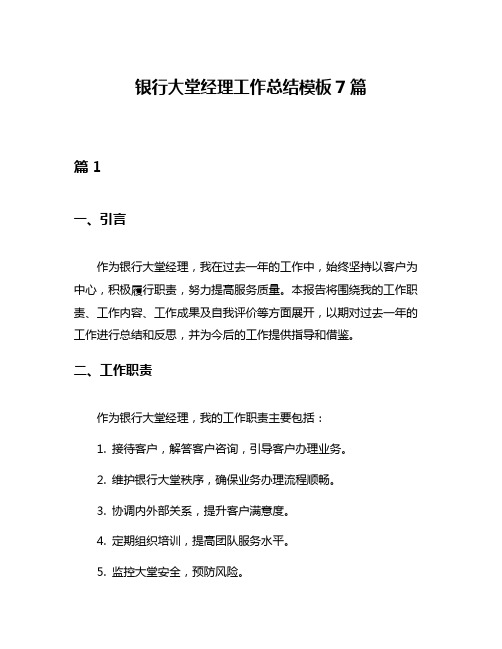 银行大堂经理工作总结模板7篇

篇1

一、引言

作为银行大堂经理，我在过去一年的工作中，始终坚持以客户为中心，积极履行职责，努力提高服务质量。本报告将围绕我的工作职责、工作内容、工作成果及自我评价等方面展开，以期对过去一年的工作进行总结和反思，并为今后的工作提供指导和借鉴。

二、工作职责

作为银行大堂经理，我的工作职责主要包括：

1. 接待客户，解答客户咨询，引导客户办理业务。

2. 维护银行大堂秩序，确保业务办理流程顺畅。

3. 协调内外部关系，提升客户满意度。

4. 定期组织培训，提高团队服务水平。

5. 监控大堂安全，预防风险。